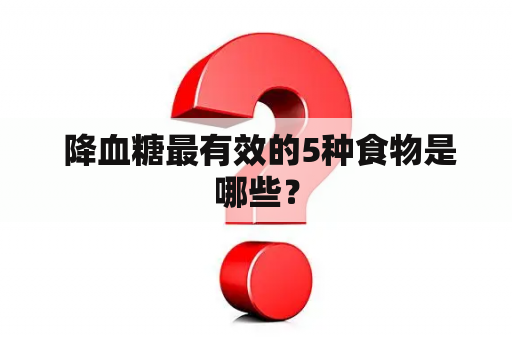 降血糖最有效的5种食物是哪些？